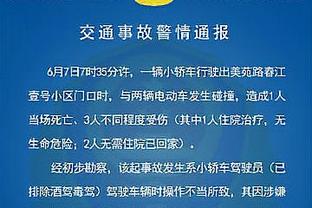 交通事故警情通报

6月7日7时35分许，一辆小轿车行驶出美苑路春江壹号小区门口时，与两辆电动车发生碰撞，造成1人当场死亡、3人不同程度受伤（其中1人住院治疗，无生命危险；2人无需住院已回家）。

经初步勘察，该起事故发生系小轿车驾驶员（已排除酒驾毒驾）驾驶车辆时操作不当所致，其因涉嫌